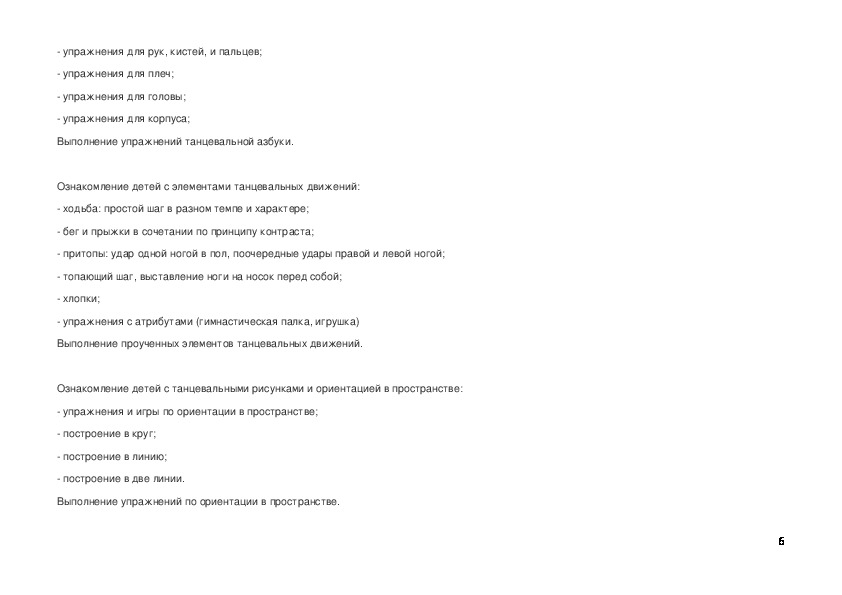 - упражнения для рук, кистей, и пальцев;
- упражнения для плеч;
- упражнения для головы;
- упражнения для корпуса;
Выполнение упражнений танцевальной азбуки.

Ознакомление детей с элементами танцевальных движений:
- ходьба: простой шаг в разном темпе и характере;
- бег и прыжки в сочетании по принципу контраста;
- притопы: удар одной ногой в пол, поочередные удары правой и левой ногой;
- топающий шаг, выставление ноги на носок перед собой;
- хлопки;
- упражнения с атрибутами (гимнастическая палка, игрушка)
Выполнение проученных элементов танцевальных движений.

Ознакомление детей с танцевальными рисунками и ориентацией в пространстве:
- упражнения и игры по ориентации в пространстве;
- построение в круг;
- построение в линию;
- построение в две линии.
Выполнение упражнений по ориентации в пространстве.

6